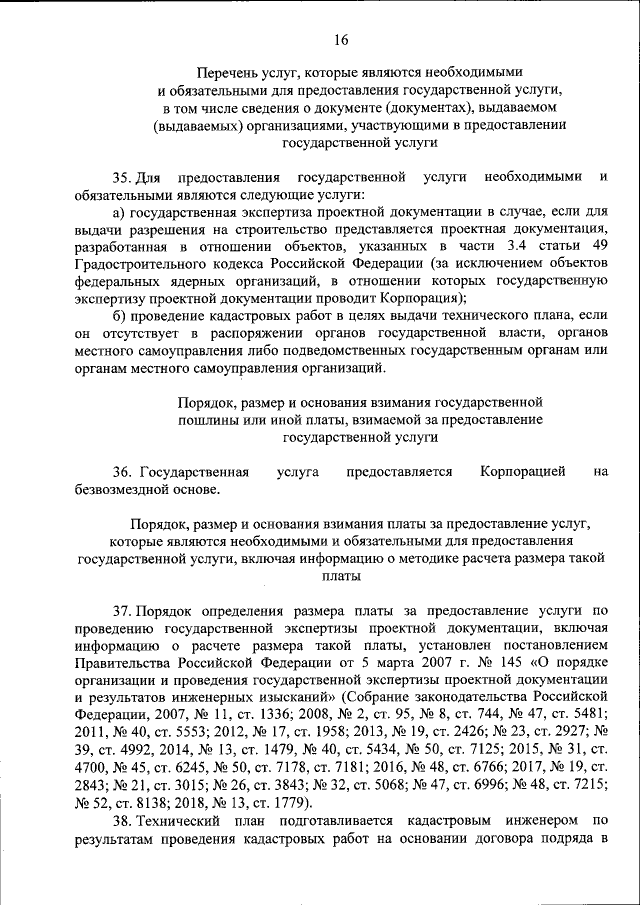 16

Перечень услуг, которые являются необходимыми и обязательными для предоставления государственной услуги, в том числе сведения о документе (документах), выдаваемом (выдаваемых) организациями, участвующими в предоставлении государственной услуги

35. Для предоставления государственной услуги необходимыми и обязательными являются следующие услуги:

а) государственная экспертиза проектной документации в случае, если для выдачи разрешения на строительство представляется проектная документация, разработанная в отношении объектов, указанных в части 3.4 статьи 49 Градостроительного кодекса Российской Федерации (за исключением объектов федеральных ядерных организаций, в отношении которых государственную экспертизу проектной документации проводит Корпорация);

б) проведение кадастровых работ в целях выдачи технического плана, если он отсутствует в распоряжении органов государственной власти, органов местного самоуправления либо подведомственных государственным органам или органам местного самоуправления организаций.

Порядок, размер и основания взимания государственной пошлины или иной платы, взимаемой за предоставление государственной услуги

36. Государственная услуга предоставляется Корпорацией на безвозмездной основе.

Порядок, размер и основания взимания платы за предоставление услуг, которые являются необходимыми и обязательными для предоставления государственной услуги, включая информацию о методике расчета размера такой платы

37. Порядок определения размера платы за предоставление услуги по проведению государственной экспертизы проектной документации, включая информацию о расчете размера такой платы, установлен постановлением Правительства Российской Федерации от 5 марта 2007 г. № 145 «О порядке организации и проведения государственной экспертизы проектной документации и результатов инженерных изысканий» (Собрание законодательства Российской Федерации, 2007, № 11, ст. 1336; 2008, № 2, ст. 95, № 8, ст. 744, № 47, ст. 5481; 2011, № 40, ст. 5553; 2012, № 17, ст. 1958; 2013, № 19, ст. 2426; № 23, ст. 2927; № 39, ст. 4992, 2014, № 13, ст. 1479, № 40, ст. 5434, № 50, ст. 7125; 2015, № 31, ст. 4700, № 45, ст. 6245, № 50, ст. 7178, ст. 7181; 2016, № 48, ст. 6766; 2017, № 19, ст. 2843; № 21, ст. 3015; № 26, ст. 3843; № 32, ст. 5068; № 47, ст. 6996; № 48, ст. 7215; № 52, ст. 8138; 2018, № 13, ст. 1779).

38. Технический план подготавливается кадастровым инженером по результатам проведения кадастровых работ на основании договора подряда в